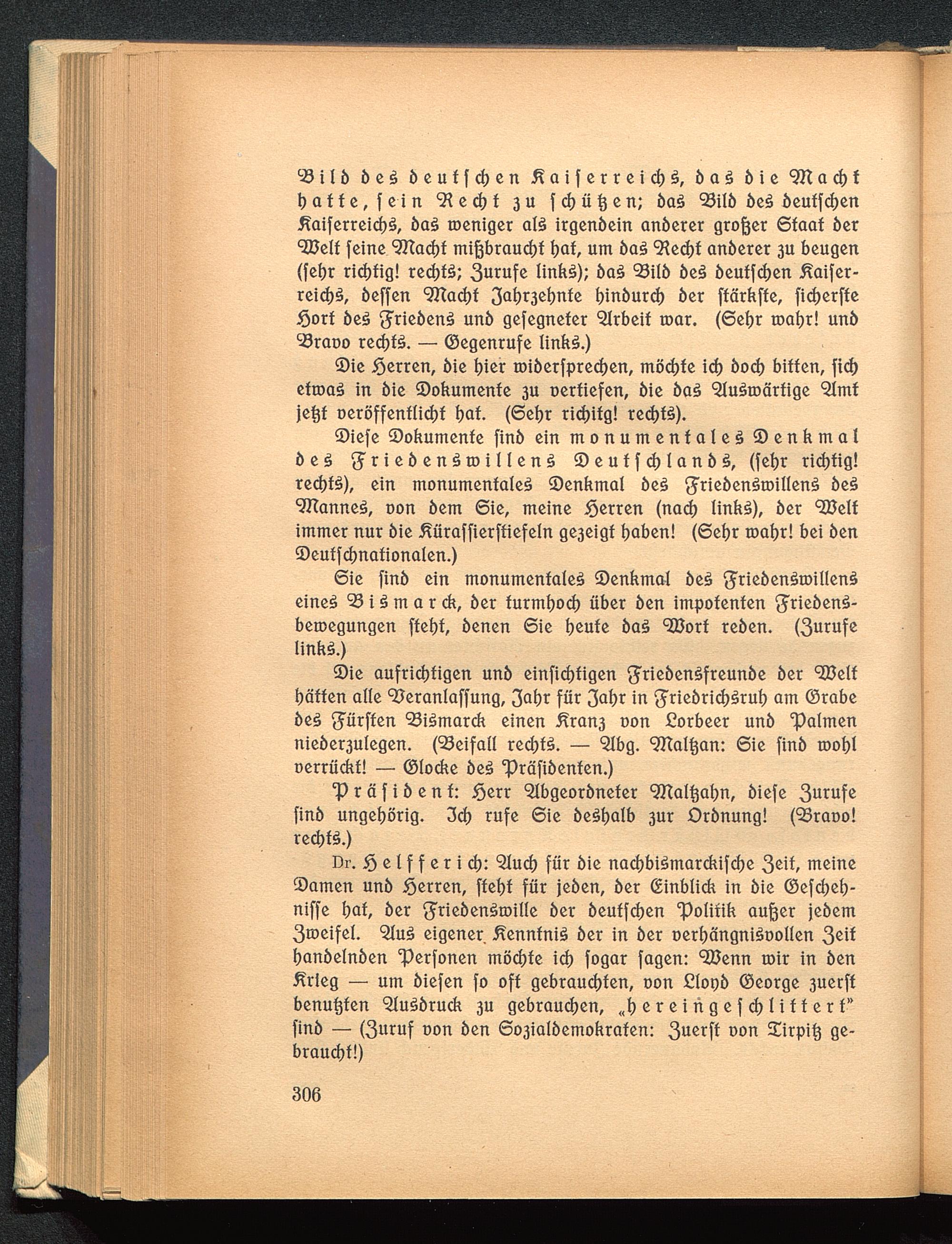 Bild des deutschen Kaiserreichs, das die Macht hatte, sein Recht zu schützen; das Bild des deutschen Kaiserreichs, das weniger als irgendein anderer großer Staat der Welt seine Macht mißbraucht hat, um das Recht anderer zu beugen (sehr richtig! rechts; Zurufe links); das Bild des deutschen Kaiserreichs, dessen Macht Jahrzehnte hindurch der stärkste, sicherste Hort des Friedens und gesegneter Arbeit war. (Sehr wahr! und Bravo rechts. — Gegenrufe links.)

Die Herren, die hier widersprechen, möchte ich doch bitten, sich etwas in die Dokumente zu vertiefen, die das Auswärtige Amt jetzt veröffentlicht hat. (Sehr richitg! rechts).

Diese Dokumente sind ein monumentales Denkmal des Friedenswillens Deutschlands, (sehr richtig! rechts), ein monumentales Denkmal des Friedenswillens des Mannes, von dem Sie, meine Herren (nach links), der Welt immer nur die Kürassierstiefeln gezeigt haben! (Sehr wahr! bei den Deutschnationalen.)

Sie sind ein monumentales Denkmal des Friedenswillens eines Bismarck, der turmhoch über den impotenten Friedensbewegungen steht, denen Sie heute das Wort reden. (Zurufe links.)

Die aufrichtigen und einsichtigen Friedensfreunde der Welt hätten alle Veranlassung, Jahr für Jahr in Friedrichsruh am Grabe des Fürsten Bismarck einen Kranz von Lorbeer und Palmen niederzulegen. (Beifall rechts. — Abg. Maltzan: Sie sind wohl verrückt! — Glocke des Präsidenten.)

Präsident: Herr Abgeordneter Maltzahn, diese Zurufe sind ungehörig. Ich rufe Sie deshalb zur Ordnung! (Bravo! rechts.)

Dr. Helfferich: Auch für die nachbismarckische Zeit, meine Damen und Herren, steht für jeden, der Einblick in die Geschehnisse hat, der Friedenswille der deutschen Politik außer jedem Zweifel. Aus eigener Kenntnis der in der verhängnisvollen Zeit handelnden Personen möchte ich sogar sagen: Wenn wir in den Krieg — um diesen so oft gebrauchten, von Lloyd George zuerst benutzten Ausdruck zu gebrauchen, „hereingeschlittert" sind — (Zuruf von den Sozialdemokraten: Zuerst von Tirpitz gebraucht!)

306